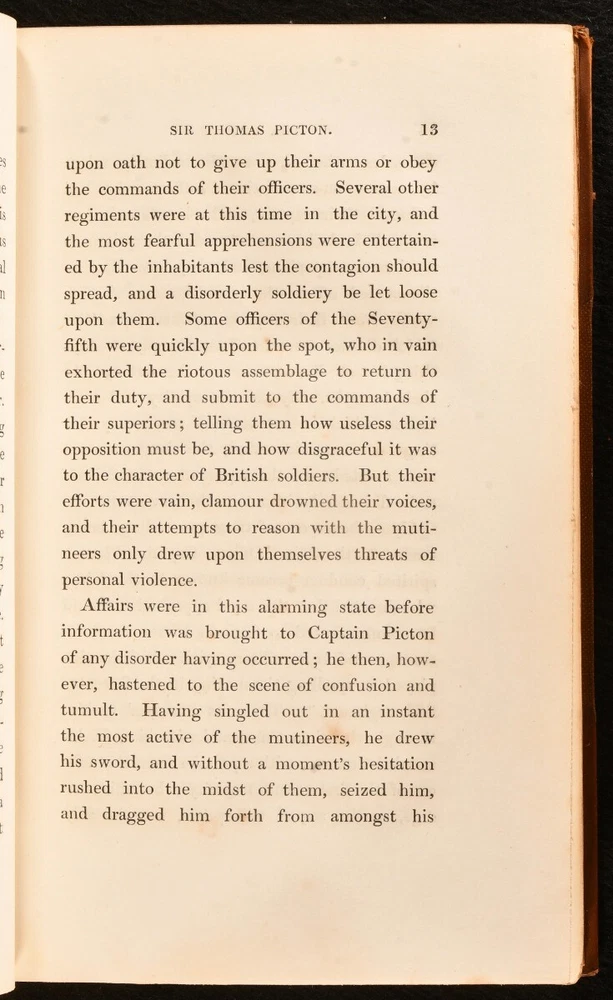 SIR THOMAS PICTON. 13

upon oath not to give up their arms or obey the commands of their officers. Several other regiments were at this time in the city, and the most fearful apprehensions were entertained by the inhabitants lest the contagion should spread, and a disorderly soldiery be let loose upon them. Some officers of the Seventy-fifth were quickly upon the spot, who in vain exhorted the riotous assemblage to return to their duty, and submit to the commands of their superiors; telling them how useless their opposition must be, and how disgraceful it was to the character of British soldiers. But their efforts were vain, clamour drowned their voices, and their attempts to reason with the mutineers only drew upon themselves threats of personal violence.

Affairs were in this alarming state before information was brought to Captain Picton of any disorder having occurred; he then, however, hastened to the scene of confusion and tumult. Having singled out in an instant the most active of the mutineers, he drew his sword, and without a moment's hesitation rushed into the midst of them, seized him, and dragged him forth from amongst his